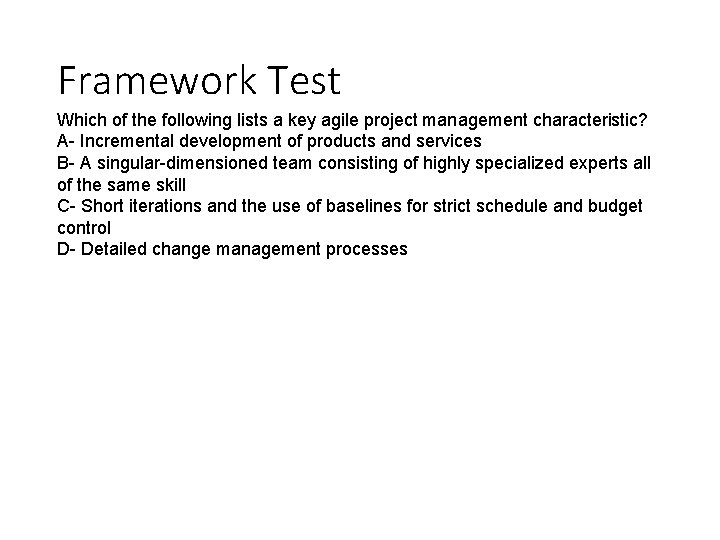 Framework Test

Which of the following lists a key agile project management characteristic?
A- Incremental development of products and services
B- A singular-dimensioned team consisting of highly specialized experts all of the same skill
C- Short iterations and the use of baselines for strict schedule and budget control
D- Detailed change management processes